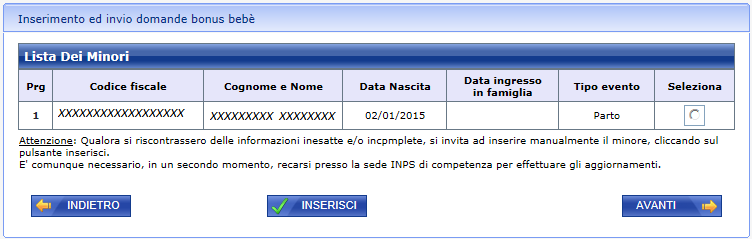 Inserimento ed invio domande bonus bebè

Lista Dei Minori

| Prg | Codice fiscale | Cognome e Nome | Data Nascita | Data ingresso in famiglia | Tipo evento | Seleziona |
|---|---|---|---|---|---|---|
| 1 | XXXXXXXXXXXXXXXXXX | XXXXXXXXX XXXXXXXX | 02/01/2015 | | Parto | |

Attenzione: Qualora si riscontrassero delle informazioni inesatte e/o incpmplete, si invita ad inserire manualmente il minore, cliccando sul pulsante inserisci.
E' comunque necessario, in un secondo momento, recarsi presso la sede INPS di competenza per effettuare gli aggiornamenti.

INDIETRO

INSERISCI

AVANTI